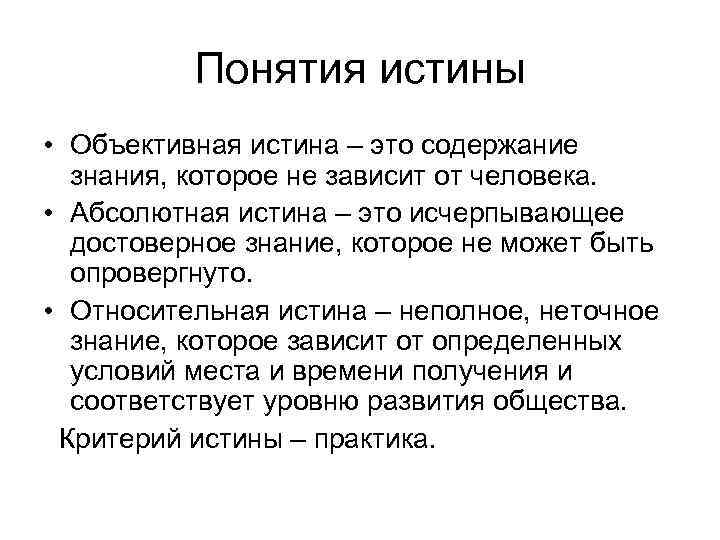 Понятия истины

• Объективная истина – это содержание знания, которое не зависит от человека.
• Абсолютная истина – это исчерпывающее достоверное знание, которое не может быть опровергнуто.
• Относительная истина – неполное, неточное знание, которое зависит от определенных условий места и времени получения и соответствует уровню развития общества.

Критерий истины – практика.